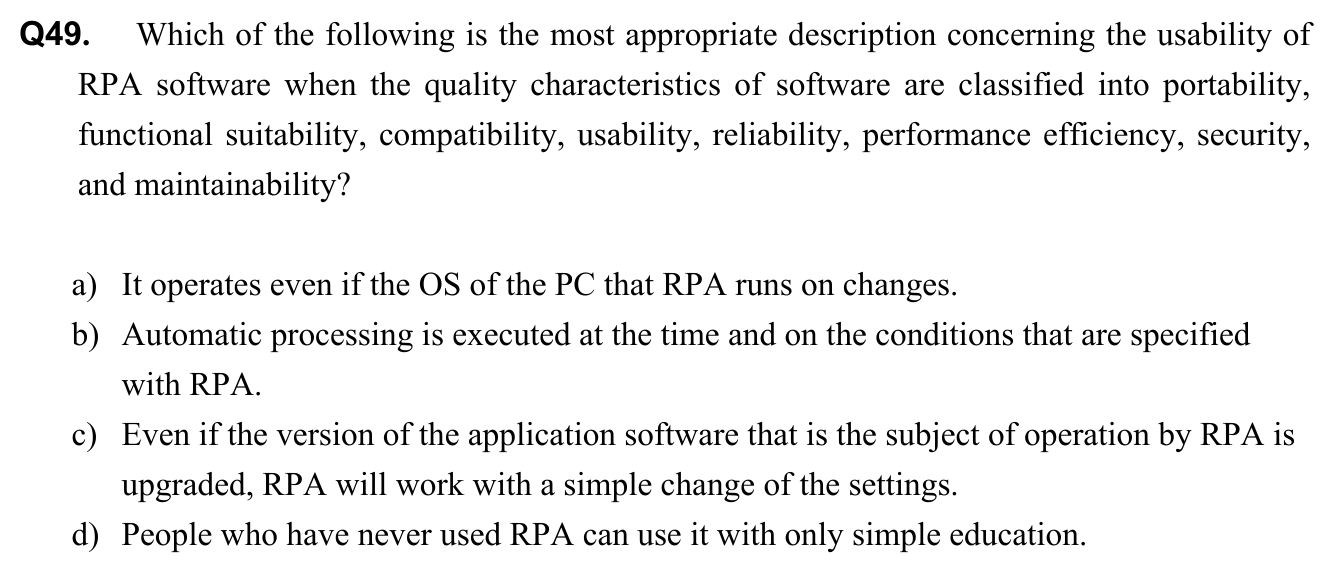 Q49. Which of the following is the most appropriate description concerning the usability of RPA software when the quality characteristics of software are classified into portability, functional suitability, compatibility, usability, reliability, performance efficiency, security, and maintainability?

a) It operates even if the OS of the PC that RPA runs on changes.

b) Automatic processing is executed at the time and on the conditions that are specified with RPA.

c) Even if the version of the application software that is the subject of operation by RPA is upgraded, RPA will work with a simple change of the settings.

d) People who have never used RPA can use it with only simple education.